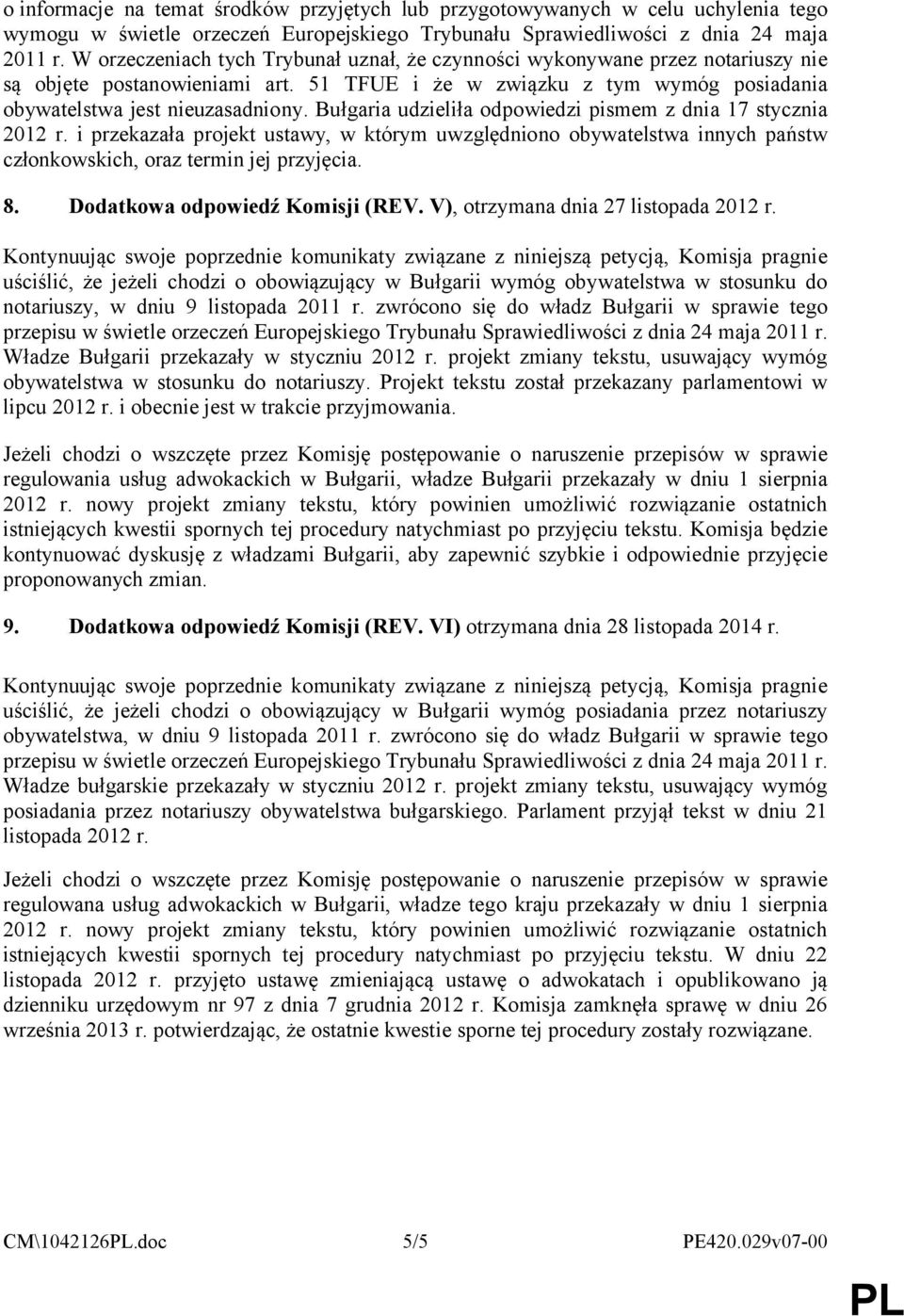 o informacje na temat środków przyjętych lub przygotowywanych w celu uchylenia tego wymogu w świetle orzeczeń Europejskiego Trybunału Sprawiedliwości z dnia 24 maja 2011 r. W orzeczeniach tych Trybunał uznał, że czynności wykonywane przez notariuszy nie są objęte postanowieniami art. 51 TFUE i że w związku z tym wymóg posiadania obywatelstwa jest nieuzasadniony. Bułgaria udzieliła odpowiedzi pismem z dnia 17 stycznia 2012 r. i przekazała projekt ustawy, w którym uwzględniono obywatelstwa innych państw członkowskich, oraz termin jej przyjęcia.

8. Dodatkowa odpowiedź Komisji (REV. V), otrzymana dnia 27 listopada 2012 r.

Kontynuując swoje poprzednie komunikaty związane z niniejszą petycją, Komisja pragnie uściślić, że jeżeli chodzi o obowiązujący w Bułgarii wymóg obywatelstwa w stosunku do notariuszy, w dniu 9 listopada 2011 r. zwrócono się do władz Bułgarii w sprawie tego przepisu w świetle orzeczeń Europejskiego Trybunału Sprawiedliwości z dnia 24 maja 2011 r. Władze Bułgarii przekazały w styczniu 2012 r. projekt zmiany tekstu, usuwający wymóg obywatelstwa w stosunku do notariuszy. Projekt tekstu został przekazany parlamentowi w lipcu 2012 r. i obecnie jest w trakcie przyjmowania.

Jeżeli chodzi o wszczęte przez Komisję postępowanie o naruszenie przepisów w sprawie regulowania usług adwokackich w Bułgarii, władze Bułgarii przekazały w dniu 1 sierpnia 2012 r. nowy projekt zmiany tekstu, który powinien umożliwić rozwiązanie ostatnich istniejących kwestii spornych tej procedury natychmiast po przyjęciu tekstu. Komisja będzie kontynuować dyskusję z władzami Bułgarii, aby zapewnić szybkie i odpowiednie przyjęcie proponowanych zmian.

9. Dodatkowa odpowiedź Komisji (REV. VI) otrzymana dnia 28 listopada 2014 r.

Kontynuując swoje poprzednie komunikaty związane z niniejszą petycją, Komisja pragnie uściślić, że jeżeli chodzi o obowiązujący w Bułgarii wymóg posiadania przez notariuszy obywatelstwa, w dniu 9 listopada 2011 r. zwrócono się do władz Bułgarii w sprawie tego przepisu w świetle orzeczeń Europejskiego Trybunału Sprawiedliwości z dnia 24 maja 2011 r. Władze bułgarskie przekazały w styczniu 2012 r. projekt zmiany tekstu, usuwający wymóg posiadania przez notariuszy obywatelstwa bułgarskiego. Parlament przyjął tekst w dniu 21 listopada 2012 r.

Jeżeli chodzi o wszczęte przez Komisję postępowanie o naruszenie przepisów w sprawie regulowana usług adwokackich w Bułgarii, władze tego kraju przekazały w dniu 1 sierpnia 2012 r. nowy projekt zmiany tekstu, który powinien umożliwić rozwiązanie ostatnich istniejących kwestii spornych tej procedury natychmiast po przyjęciu tekstu. W dniu 22 listopada 2012 r. przyjęto ustawę zmieniającą ustawę o adwokatach i opublikowano ją dzienniku urzędowym nr 97 z dnia 7 grudnia 2012 r. Komisja zamknęła sprawę w dniu 26 września 2013 r. potwierdzając, że ostatnie kwestie sporne tej procedury zostały rozwiązane.

CM\1042126PL.doc 5/5 PE420.029v07-00

PL